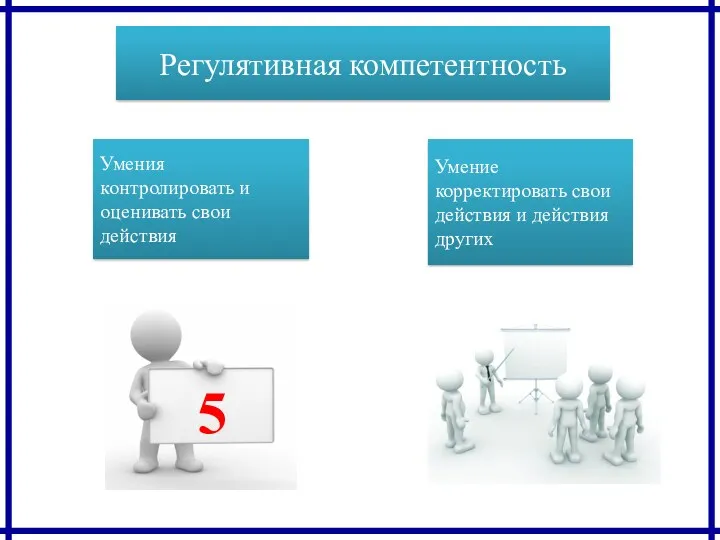 Регулятивная компетентность

Умения контролировать и оценивать свои действия

Умение корректировать свои действия и действия других

5